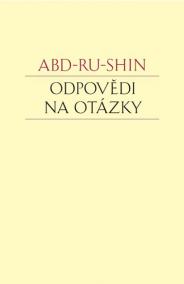 ABD-RU-SHIN

ODPOVĚDI NA OTÁZKY